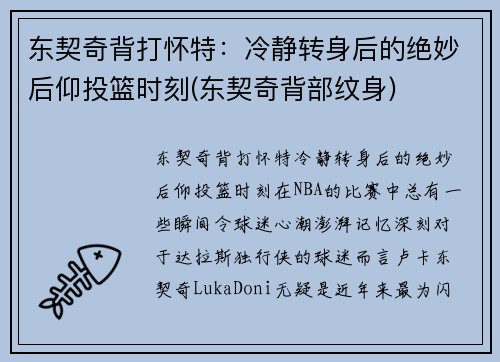 东契奇背打怀特：冷静转身后的绝妙后仰投篮时刻(东契奇背部纹身)

东契奇背打怀特冷静转身后的绝妙后仰投篮时刻在NBA的比赛中总有一些瞬间令球迷心潮澎湃记忆深刻对于达拉斯独行侠的球迷而言卢卡东契奇LukaDoni无疑是近年来最为闪